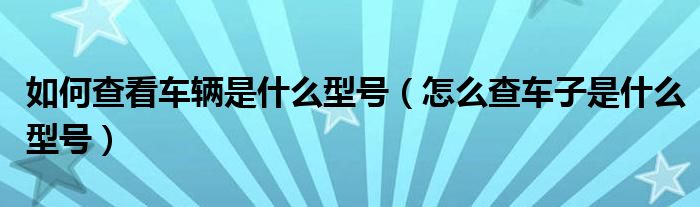 如何查看车辆是什么型号（怎么查车子是什么型号）